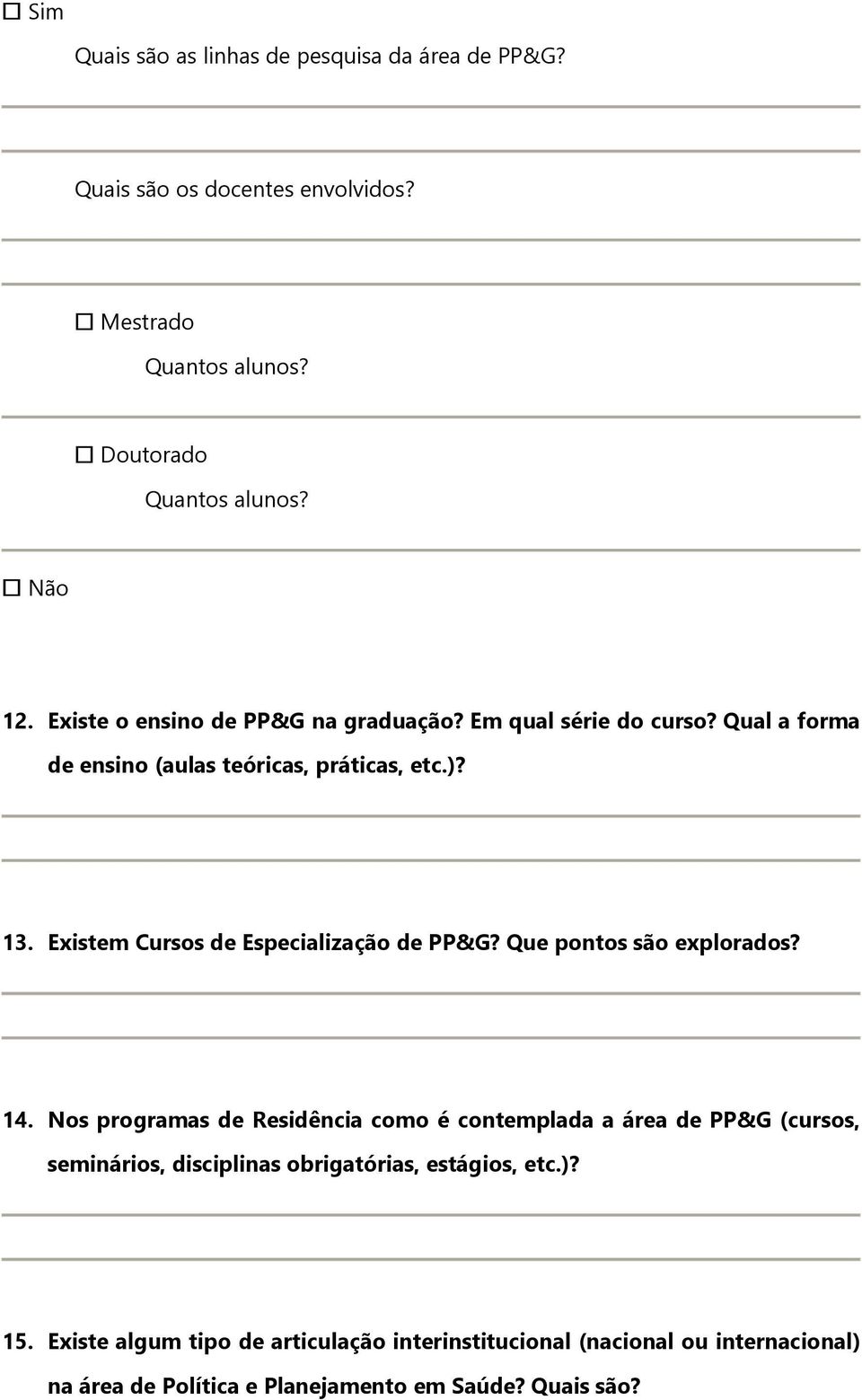 ☐ Sim

Quais são as linhas de pesquisa da área de PP&G?

Quais são os docentes envolvidos?

☐ Mestrado

Quantos alunos?

☐ Doutorado

Quantos alunos?

☐ Não

12. Existe o ensino de PP&G na graduação? Em qual série do curso? Qual a forma de ensino (aulas teóricas, práticas, etc.)?

13. Existem Cursos de Especialização de PP&G? Que pontos são explorados?

14. Nos programas de Residência como é contemplada a área de PP&G (cursos, seminários, disciplinas obrigatórias, estágios, etc.)?

15. Existe algum tipo de articulação interinstitucional (nacional ou internacional) na área de Política e Planejamento em Saúde? Quais são?